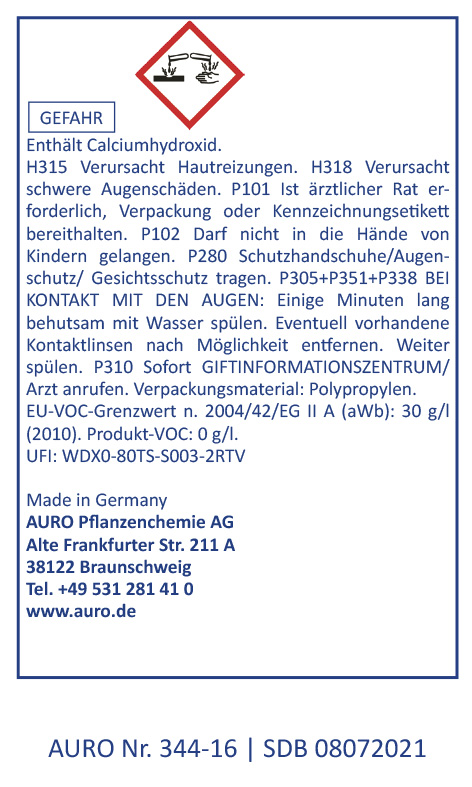 GEFAHR

Enthält Calciumhydroxid.
H315 Verursacht Hautreizungen. H318 Verursacht schwere Augenschäden. P101 Ist ärztlicher Rat erforderlich, Verpackung oder Kennzeichnungsetikett bereithalten. P102 Darf nicht in die Hände von Kindern gelangen. P280 Schutzhandschuhe/Augenschutz/ Gesichtsschutz tragen. P305+P351+P338 BEI KONTAKT MIT DEN AUGEN: Einige Minuten lang behutsam mit Wasser spülen. Eventuell vorhandene Kontaktlinsen nach Möglichkeit entfernen. Weiter spülen. P310 Sofort GIFTINFORMATIONSZENTRUM/ Arzt anrufen. Verpackungsmaterial: Polypropylen.
EU-VOC-Grenzwert n. 2004/42/EG II A (aWb): 30 g/l (2010). Produkt-VOC: 0 g/l.
UFI: WDX0-80TS-S003-2RTV

Made in Germany
AURO Pflanzenchemie AG
Alte Frankfurter Str. 211 A
38122 Braunschweig
Tel. +49 531 281 41 0
www.auro.de

AURO Nr. 344-16 | SDB 08072021